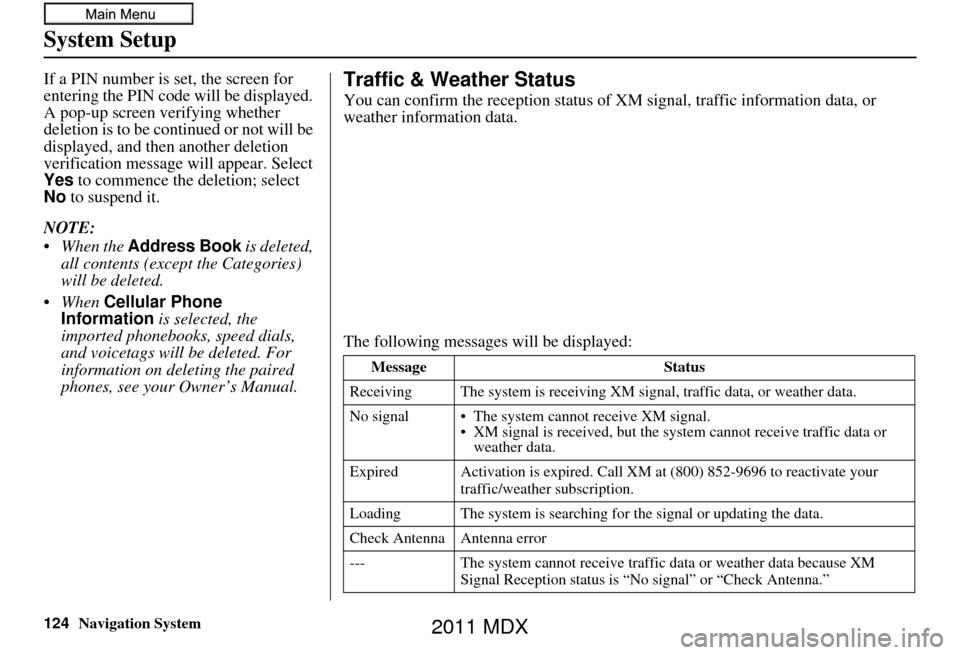 Main Menu

System Setup

If a PIN number is set, the screen for entering the PIN code will be displayed. A pop-up screen verifying whether deletion is to be continued or not will be displayed, and then another deletion verification message will appear. Select Yes to commence the deletion; select No to suspend it.

NOTE:
• When the Address Book is deleted, all contents (except the Categories) will be deleted.
• When Cellular Phone Information is selected, the imported phonebooks, speed dials, and voicetags will be deleted. For information on deleting the paired phones, see your Owner's Manual.

Traffic & Weather Status

You can confirm the reception status of XM signal, traffic information data, or weather information data.

The following messages will be displayed:

| Message | Status |
|---|---|
| Receiving | The system is receiving XM signal, traffic data, or weather data. |
| No signal | • The system cannot receive XM signal. • XM signal is received, but the system cannot receive traffic data or weather data. |
| Expired | Activation is expired. Call XM at (800) 852-9696 to reactivate your traffic/weather subscription. |
| Loading | The system is searching for the signal or updating the data. |
| Check Antenna | Antenna error |
| --- | The system cannot receive traffic data or weather data because XM Signal Reception status is "No signal" or "Check Antenna." |

124 Navigation System

2011 MDX

carmanualsonline.info